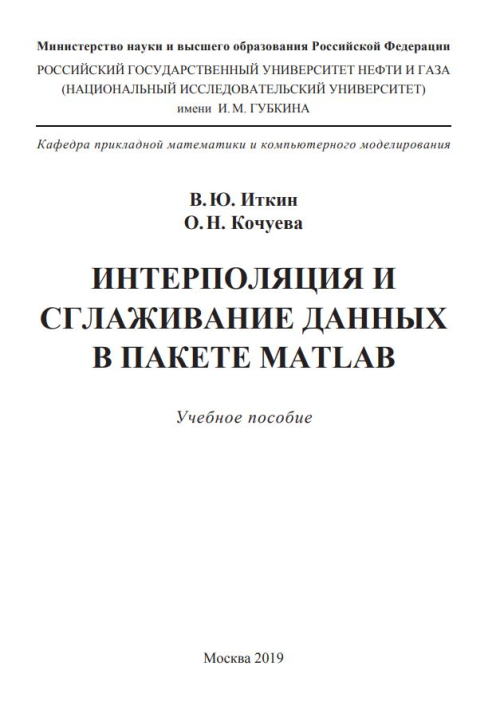 Министерство науки и высшего образования Российской Федерации
РОССИЙСКИЙ ГОСУДАРСТВЕННЫЙ УНИВЕРСИТЕТ НЕФТИ И ГАЗА
(НАЦИОНАЛЬНЫЙ ИССЛЕДОВАТЕЛЬСКИЙ УНИВЕРСИТЕТ)
имени И. М. ГУБКИНА

Кафедра прикладной математики и компьютерного моделирования

В. Ю. Иткин
О. Н. Кочуева

ИНТЕРПОЛЯЦИЯ И СГЛАЖИВАНИЕ ДАННЫХ В ПАКЕТЕ MATLAB

Учебное пособие

Москва 2019